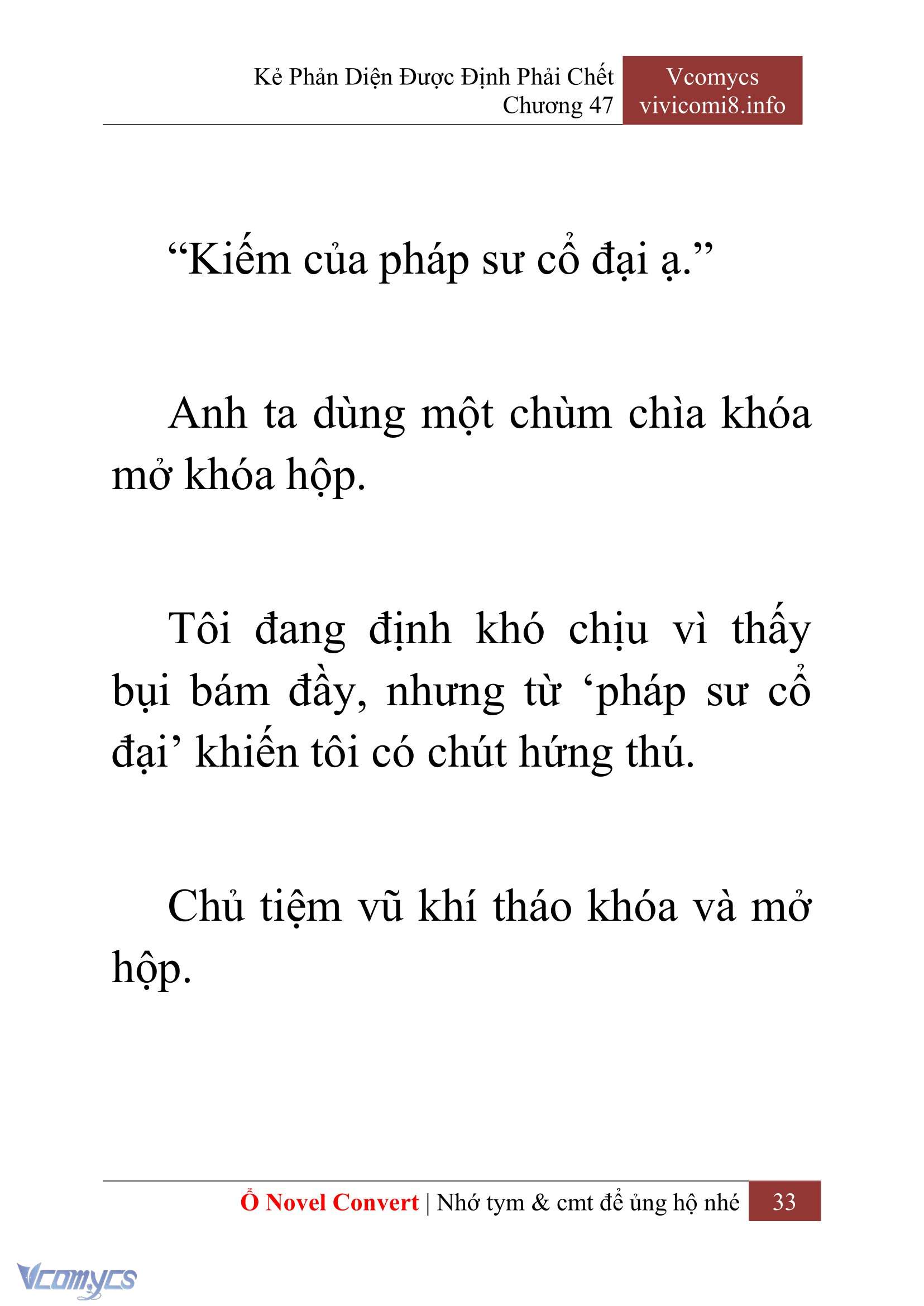 Kẻ Phản Diện Được Định Phải Chết
Chương 47

Vcomycs
vivicomi8.info

“Kiếm của pháp sư cổ đại ạ.”

Anh ta dùng một chùm chìa khóa mở khóa hộp.

Tôi đang định khó chịu vì thấy bụi bám đầy, nhưng từ ‘pháp sư cổ đại’ khiến tôi có chút hứng thú.

Chủ tiệm vũ khí tháo khóa và mở hộp.

Ổ Novel Convert | Nhớ tym & cmt để ủng hộ nhé 33

Vcomycs